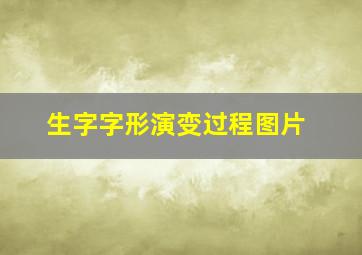 生字字形演变过程图片